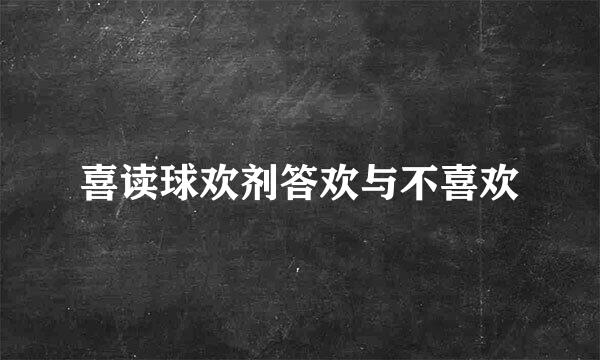 喜读球欢剂答欢与不喜欢